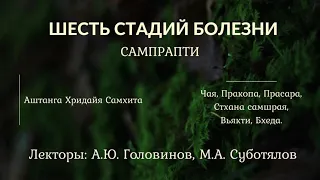 ШЕСТЬ СТАДИЙ БОЛЕЗНИ

САМПРАПТИ

Аштанга Хридайя Самхита

Чая, Пракопа, Прасара, Стхана самшрая, Вьякти, Бхеда.

Лекторы: А.Ю. Головинов, М.А. Суботялов